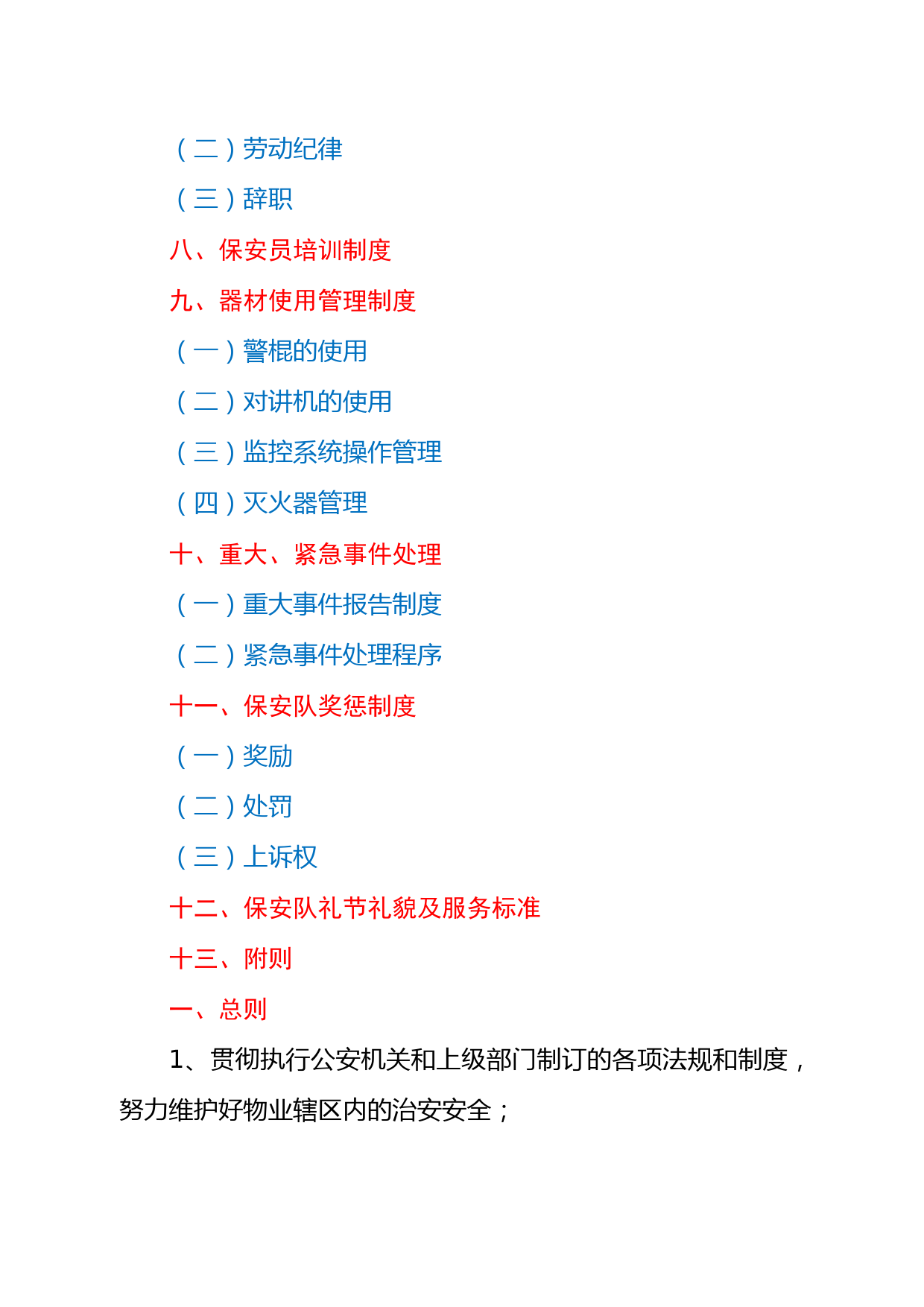 （二）劳动纪律

（三）辞职

八、保安员培训制度

九、器材使用管理制度

（一）警棍的使用

（二）对讲机的使用

（三）监控系统操作管理

（四）灭火器管理

十、重大、紧急事件处理

（一）重大事件报告制度

（二）紧急事件处理程序

十一、保安队奖惩制度

（一）奖励

（二）处罚

（三）上诉权

十二、保安队礼节礼貌及服务标准

十三、附则

一、总则

1、贯彻执行公安机关和上级部门制订的各项法规和制度，努力维护好物业辖区内的治安安全；